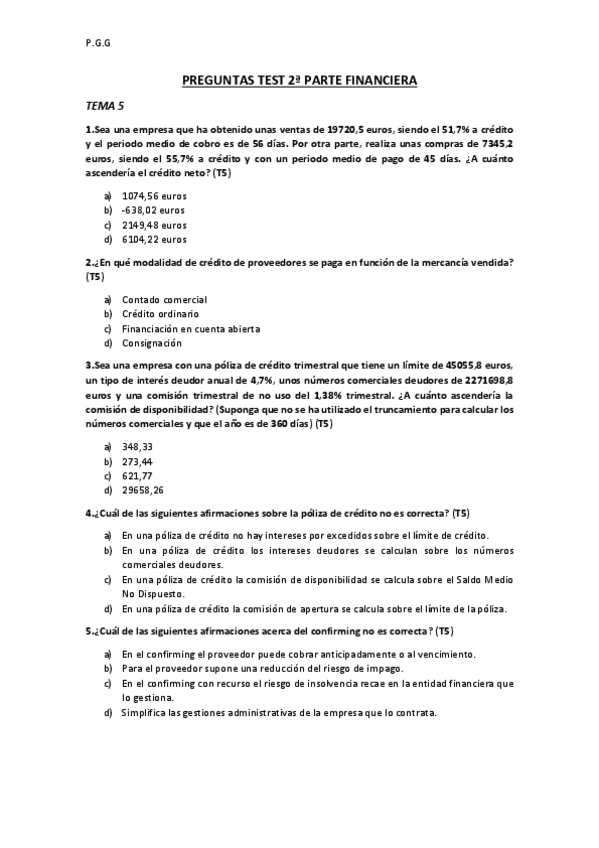 P.G.G

PREGUNTAS TEST 2ª PARTE FINANCIERA

TEMA 5

1.Sea una empresa que ha obtenido unas ventas de 19720,5 euros, siendo el 51,7% a crédito y el periodo medio de cobro es de 56 días. Por otra parte, realiza unas compras de 7345,2 euros, siendo el 55,7% a crédito y con un periodo medio de pago de 45 días. ¿A cuánto ascendería el crédito neto? (T5)

a) 1074,56 euros
b) -638,02 euros
c) 2149,48 euros
d) 6104,22 euros

2.¿En qué modalidad de crédito de proveedores se paga en función de la mercancía vendida? (T5)

a) Contado comercial
b) Crédito ordinario
c) Financiación en cuenta abierta
d) Consignación

3.Sea una empresa con una póliza de crédito trimestral que tiene un límite de 45055,8 euros, un tipo de interés deudor anual de 4,7%, unos números comerciales deudores de 2271698,8 euros y una comisión trimestral de no uso del 1,38% trimestral. ¿A cuánto ascendería la comisión de disponibilidad? (Suponga que no se ha utilizado el truncamiento para calcular los números comerciales y que el año es de 360 días) (T5)

a) 348,33
b) 273,44
c) 621,77
d) 29658,26

4.¿Cuál de las siguientes afirmaciones sobre la póliza de crédito no es correcta? (T5)

a) En una póliza de crédito no hay intereses por excedidos sobre el límite de crédito.
b) En una póliza de crédito los intereses deudores se calculan sobre los números comerciales deudores.
c) En una póliza de crédito la comisión de disponibilidad se calcula sobre el Saldo Medio No Dispuesto.
d) En una póliza de crédito la comisión de apertura se calcula sobre el límite de la póliza.

5.¿Cuál de las siguientes afirmaciones acerca del confirming no es correcta? (T5)

a) En el confirming el proveedor puede cobrar anticipadamente o al vencimiento.
b) Para el proveedor supone una reducción del riesgo de impago.
c) En el confirming con recurso el riesgo de insolvencia recae en la entidad financiera que lo gestiona.
d) Simplifica las gestiones administrativas de la empresa que lo contrata.